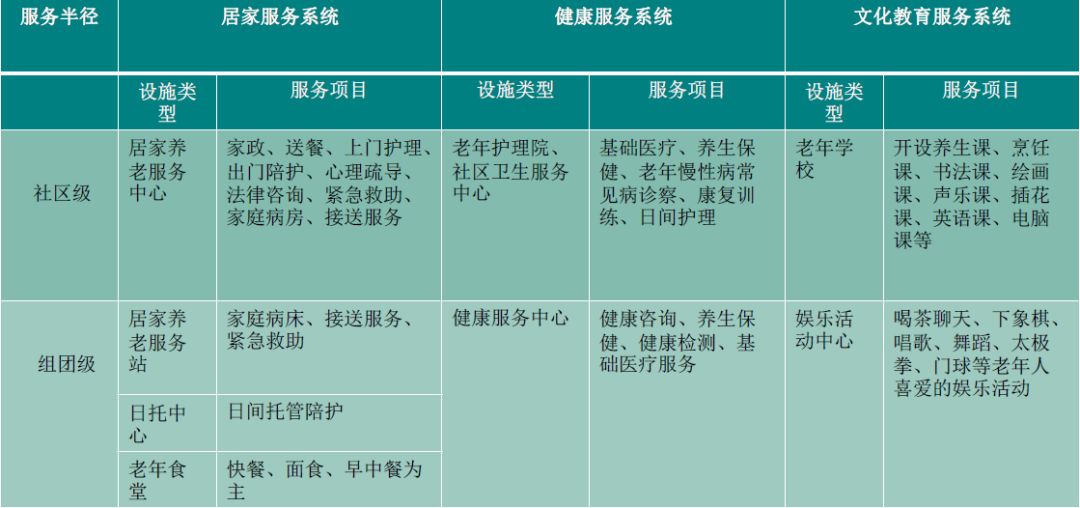 | 服务半径 | 居家服务系统 | | 健康服务系统 | | 文化教育服务系统 | |
|---|---|---|---|---|---|---|
| | 设施类型 | 服务项目 | 设施类型 | 服务项目 | 设施类型 | 服务项目 |
| 社区级 | 居家养老服务中心 | 家政、送餐、上门护理、出门陪护、心理疏导、法律咨询、紧急救助、家庭病房、接送服务 | 老年护理院、社区卫生服务中心 | 基础医疗、养生保健、老年慢性病常见病诊察、康复训练、日间护理 | 老年学校 | 开设养生课、烹饪课、书法课、绘画课、声乐课、插花课、英语课、电脑课等 |
| 组团级 | 居家养老服务站 | 家庭病床、接送服务、紧急救助 | 健康服务中心 | 健康咨询、养生保健、健康检测、基础医疗服务 | 娱乐活动中心 | 喝茶聊天、下象棋、唱歌、舞蹈、太极拳、门球等老年人喜爱的娱乐活动 |
| | 日托中心 | 日间托管陪护 | | | | |
| | 老年食堂 | 快餐、面食、早中餐为主 | | | | |